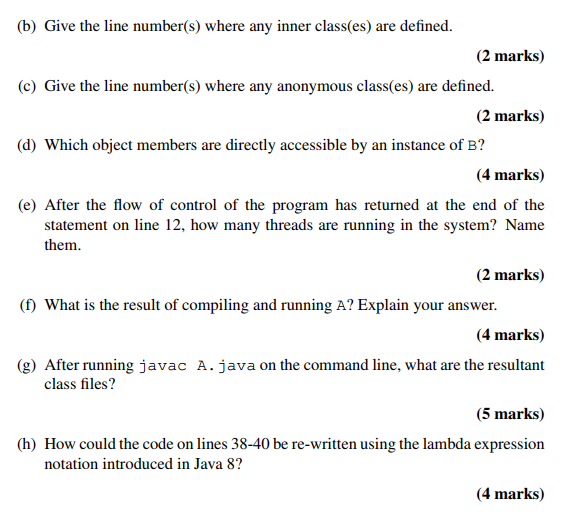 (b) Give the line number(s) where any inner class(es) are defined.

(2 marks)

(c) Give the line number(s) where any anonymous class(es) are defined.

(2 marks)

(d) Which object members are directly accessible by an instance of B?

(4 marks)

(e) After the flow of control of the program has returned at the end of the statement on line 12, how many threads are running in the system? Name them.

(2 marks)

(f) What is the result of compiling and running A? Explain your answer.

(4 marks)

(g) After running javac A.java on the command line, what are the resultant class files?

(5 marks)

(h) How could the code on lines 38-40 be re-written using the lambda expression notation introduced in Java 8?

(4 marks)